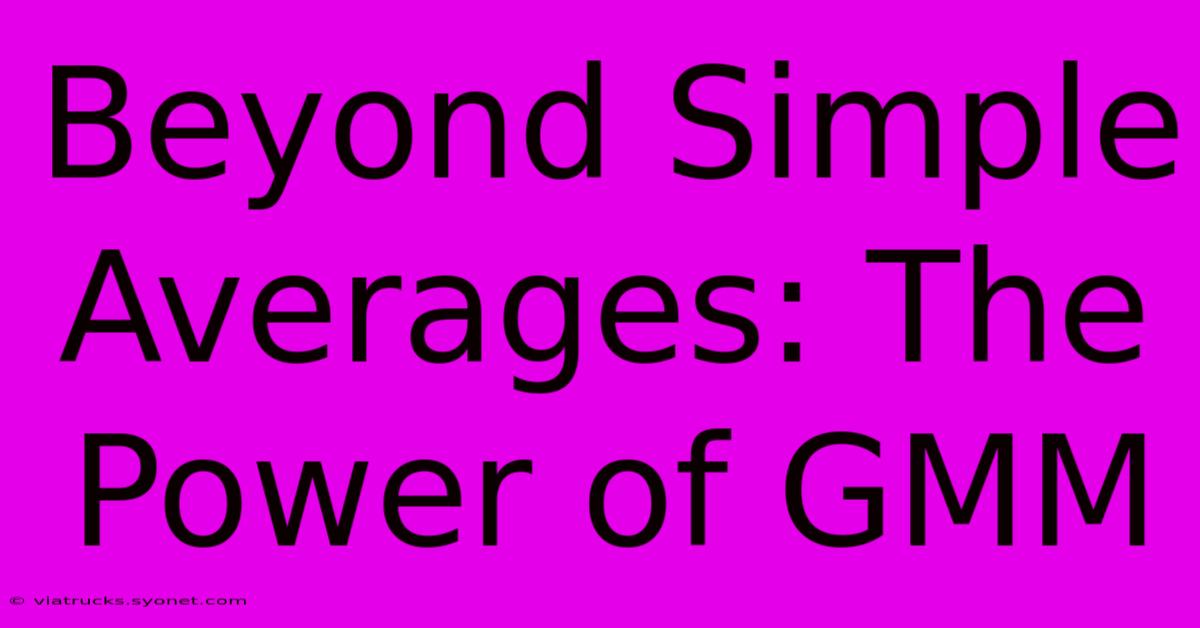 Beyond Simple Averages: The Power of GMM

© viatrucks.syonet.com